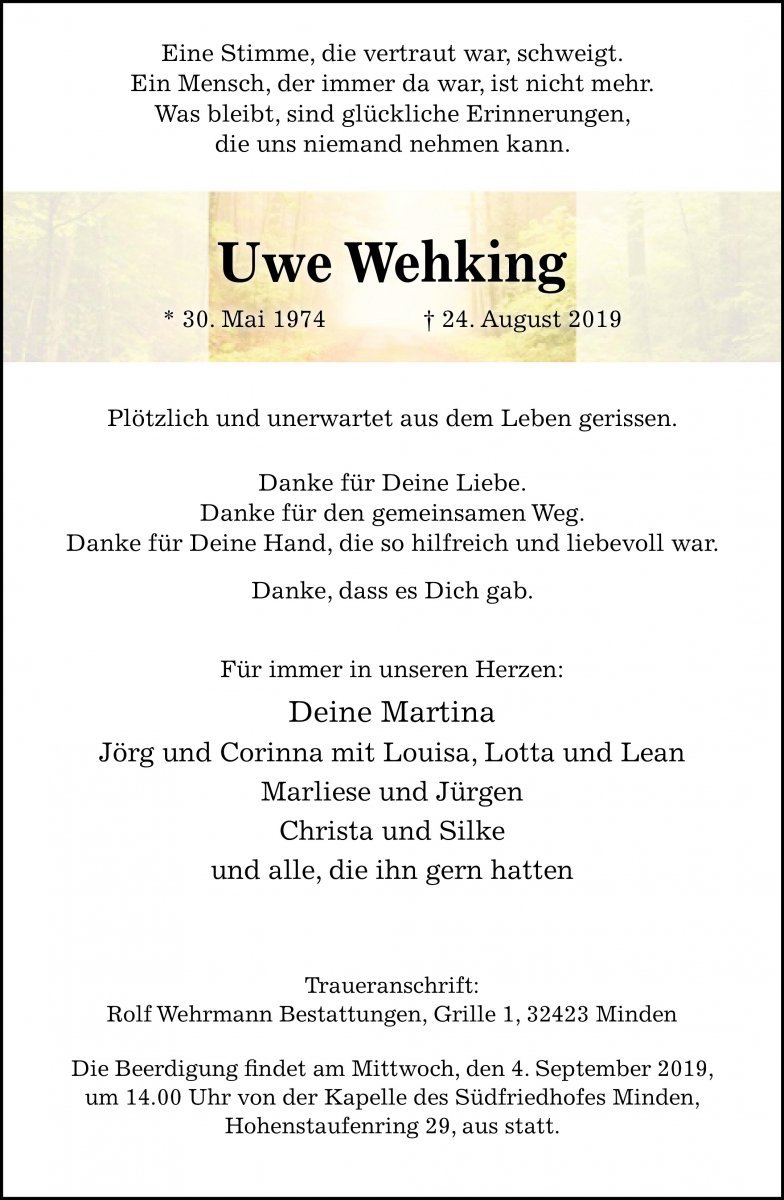 Eine Stimme, die vertraut war, schweigt.
Ein Mensch, der immer da war, ist nicht mehr.
Was bleibt, sind glückliche Erinnerungen,
die uns niemand nehmen kann.

Uwe Wehking

* 30. Mai 1974 † 24. August 2019

Plötzlich und unerwartet aus dem Leben gerissen.

Danke für Deine Liebe.
Danke für den gemeinsamen Weg.
Danke für Deine Hand, die so hilfreich und liebevoll war.

Danke, dass es Dich gab.

Für immer in unseren Herzen:

Deine Martina
Jörg und Corinna mit Louisa, Lotta und Lean
Marliese und Jürgen
Christa und Silke
und alle, die ihn gern hatten

Traueranschrift:
Rolf Wehrmann Bestattungen, Grille 1, 32423 Minden

Die Beerdigung findet am Mittwoch, den 4. September 2019, um 14.00 Uhr von der Kapelle des Südfriedhofes Minden, Hohenstaufenring 29, aus statt.